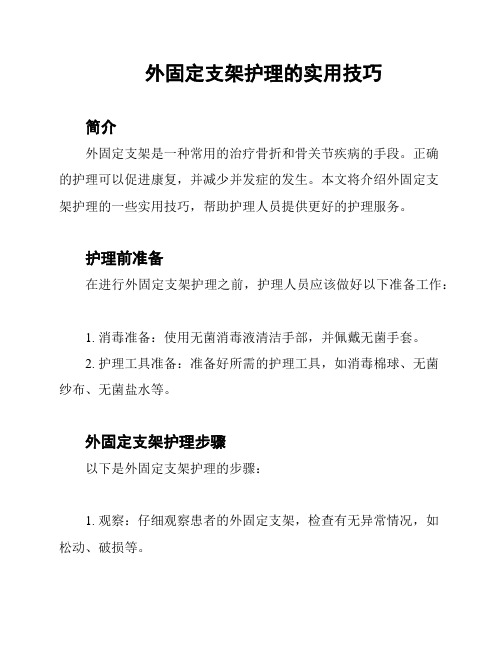 外固定支架护理的实用技巧

简介

外固定支架是一种常用的治疗骨折和骨关节疾病的手段。正确的护理可以促进康复，并减少并发症的发生。本文将介绍外固定支架护理的一些实用技巧，帮助护理人员提供更好的护理服务。

护理前准备

在进行外固定支架护理之前，护理人员应该做好以下准备工作：

1. 消毒准备：使用无菌消毒液清洁手部，并佩戴无菌手套。

2. 护理工具准备：准备好所需的护理工具，如消毒棉球、无菌纱布、无菌盐水等。

外固定支架护理步骤

以下是外固定支架护理的步骤：

1. 观察：仔细观察患者的外固定支架，检查有无异常情况，如松动、破损等。